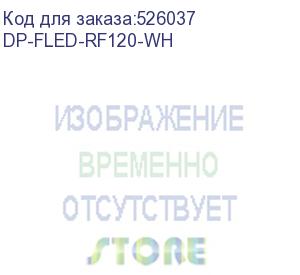 Код для заказа:526037
DP-FLED-RF120-WH

ИЗОБРАЖЕНИЕ
ВРЕМЕННО
ОТСУТСТВУЕТ
STORE